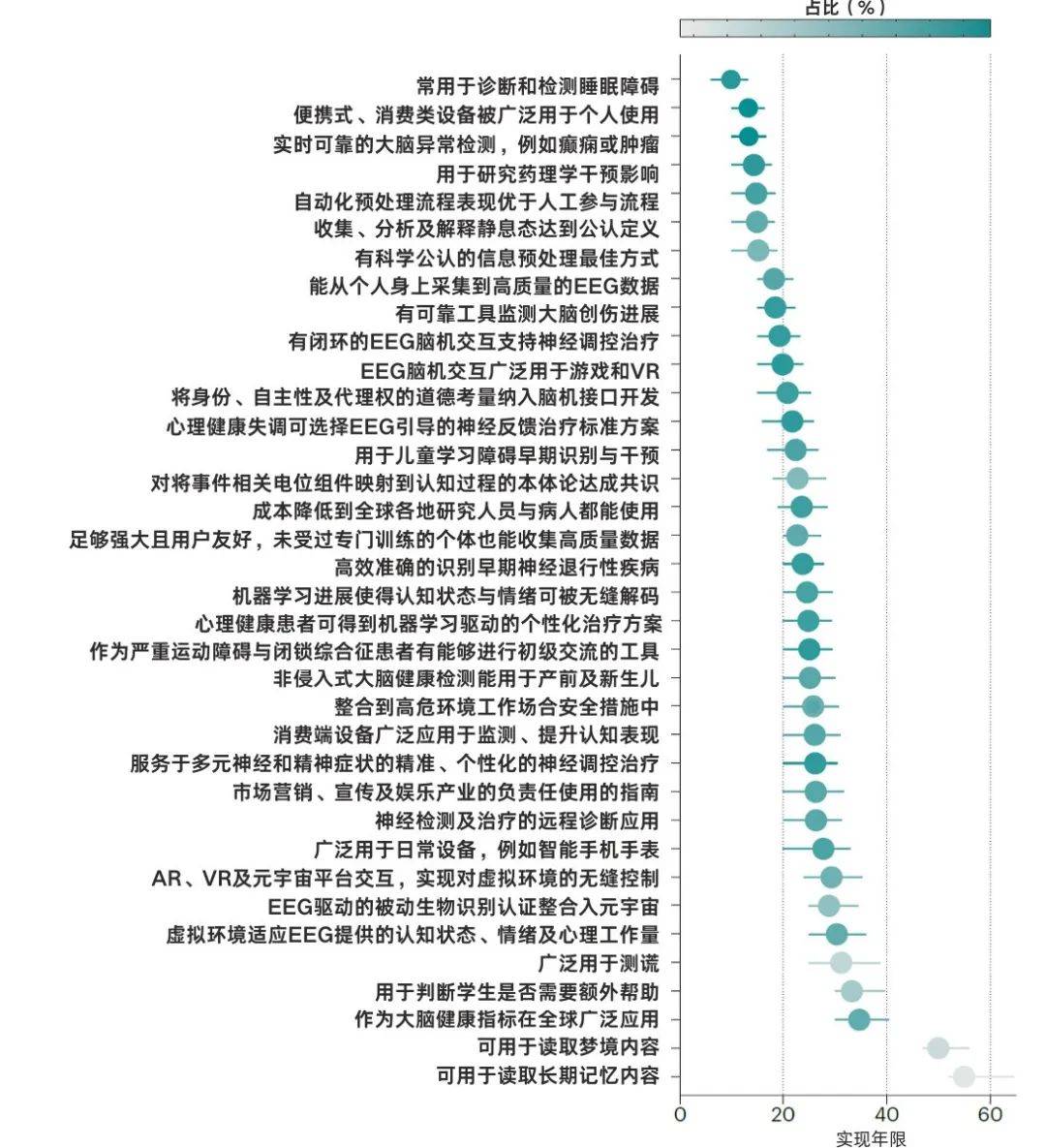 占比（%）

常用于诊断和检测睡眠障碍
便携式、消费类设备被广泛用于个人使用
实时可靠的大脑异常检测，例如癫痫或肿瘤
用于研究药理学干预影响
自动化预处理流程表现优于人工参与流程
收集、分析及解释静息态达到公认定义
有科学公认的信息预处理最佳方式
能从个人身上采集到高质量的EEG数据
有可靠工具监测大脑创伤进展
有闭环的EEG脑机交互支持神经调控治疗
EEG脑机交互广泛用于游戏和VR
将身份、自主性及代理权的道德考量纳入脑机接口开发
心理健康失调可选择EEG引导的神经反馈治疗标准方案
用于儿童学习障碍早期识别与干预
对将事件相关电位组件映射到认知过程的本体论达成共识
成本降低到全球各地研究人员与病人都能使用
足够强大且用户友好，未受过专门训练的个体也能收集高质量数据
高效准确的识别早期神经退行性疾病
机器学习进展使得认知状态与情绪可被无缝解码
心理健康患者可得到机器学习驱动的个性化治疗方案
作为严重运动障碍与闭锁综合征患者有能够进行初级交流的工具
非侵入式大脑健康检测能用于产前及新生儿
整合到高危环境工作场合安全措施中
消费端设备广泛应用于监测、提升认知表现
服务于多元神经和精神症状的精准、个性化的神经调控治疗
市场营销、宣传及娱乐产业的负责任使用的指南
神经检测及治疗的远程诊断应用
广泛用于日常设备，例如智能手机手表
AR、VR及元宇宙平台交互，实现对虚拟环境的无缝控制
EEG驱动的被动生物识别认证整合入元宇宙
虚拟环境适应EEG提供的认知状态、情绪及心理工作量
广泛用于测谎
用于判断学生是否需要额外帮助
作为大脑健康指标在全球广泛应用
可用于读取梦境内容
可用于读取长期记忆内容

0 20 40 60
实现年限